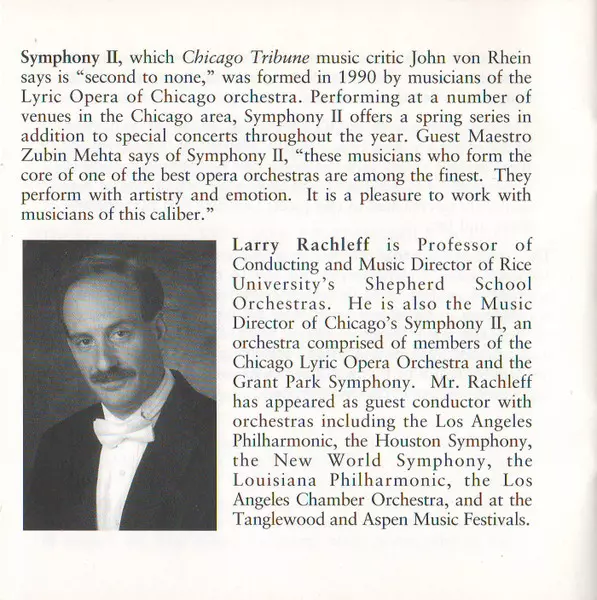 Symphony II, which Chicago Tribune music critic John von Rhein says is "second to none," was formed in 1990 by musicians of the Lyric Opera of Chicago orchestra. Performing at a number of venues in the Chicago area, Symphony II offers a spring series in addition to special concerts throughout the year. Guest Maestro Zubin Mehta says of Symphony II, "these musicians who form the core of one of the best opera orchestras are among the finest. They perform with artistry and emotion. It is a pleasure to work with musicians of this caliber."

Larry Rachleff is Professor of Conducting and Music Director of Rice University's Shepherd School Orchestras. He is also the Music Director of Chicago's Symphony II, an orchestra comprised of members of the Chicago Lyric Opera Orchestra and the Grant Park Symphony. Mr. Rachleff has appeared as guest conductor with orchestras including the Los Angeles Philharmonic, the Houston Symphony, the New World Symphony, the Louisiana Philharmonic, the Los Angeles Chamber Orchestra, and at the Tanglewood and Aspen Music Festivals.